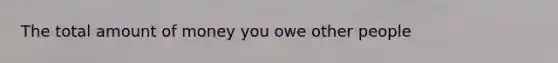 The total amount of money you owe other people